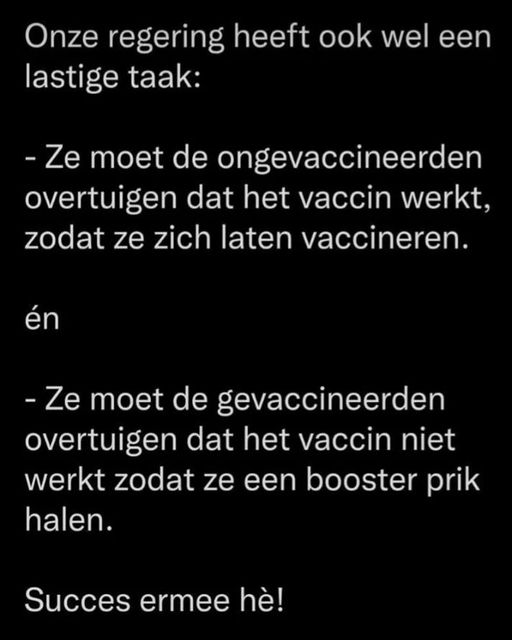 Onze regering heeft ook wel een lastige taak:

- Ze moet de ongevaccineerden overtuigen dat het vaccin werkt, zodat ze zich laten vaccineren.

én

- Ze moet de gevaccineerden overtuigen dat het vaccin niet werkt zodat ze een booster prik halen.

Succes ermee hè!